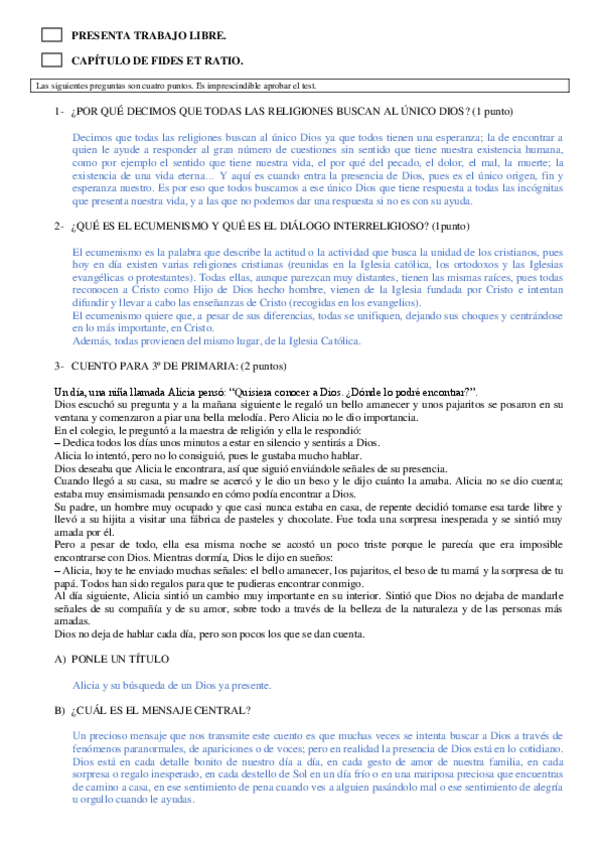 PRESENTA TRABAJO LIBRE.

CAPÍTULO DE FIDES ET RATIO.

Las siguientes preguntas son cuatro puntos. Es imprescindible aprobar el test.

1- ¿POR QUÉ DECIMOS QUE TODAS LAS RELIGIONES BUSCAN AL ÚNICO DIOS? (1 punto)

Decimos que todas las religiones buscan al único Dios ya que todos tienen una esperanza; la de encontrar a quien le ayude a responder al gran número de cuestiones sin sentido que tiene nuestra existencia humana, como por ejemplo el sentido que tiene nuestra vida, el por qué del pecado, el dolor, el mal, la muerte; la existencia de una vida eterna… Y aquí es cuando entra la presencia de Dios, pues es el único origen, fin y esperanza nuestro. Es por eso que todos buscamos a ese único Dios que tiene respuesta a todas las incógnitas que presenta nuestra vida, y a las que no podemos dar una respuesta si no es con su ayuda.

2- ¿QUÉ ES EL ECUMENISMO Y QUÉ ES EL DIÁLOGO INTERRELIGIOSO? (1punto)

El ecumenismo es la palabra que describe la actitud o la actividad que busca la unidad de los cristianos, pues hoy en día existen varias religiones cristianas (reunidas en la Iglesia católica, los ortodoxos y las Iglesias evangélicas o protestantes). Todas ellas, aunque parezcan muy distantes, tienen las mismas raíces, pues todas reconocen a Cristo como Hijo de Dios hecho hombre, vienen de la Iglesia fundada por Cristo e intentan difundir y llevar a cabo las enseñanzas de Cristo (recogidas en los evangelios).
El ecumenismo quiere que, a pesar de sus diferencias, todas se unifiquen, dejando sus choques y centrándose en lo más importante, en Cristo.
Además, todas provienen del mismo lugar, de la Iglesia Católica.

3- CUENTO PARA 3º DE PRIMARIA: (2 puntos)

Un día, una niña llamada Alicia pensó: "Quisiera conocer a Dios. ¿Dónde lo podré encontrar?".
Dios escuchó su pregunta y a la mañana siguiente le regaló un bello amanecer y unos pajaritos se posaron en su ventana y comenzaron a piar una bella melodía. Pero Alicia no le dio importancia.
En el colegio, le preguntó a la maestra de religión y ella le respondió:
– Dedica todos los días unos minutos a estar en silencio y sentirás a Dios.
Alicia lo intentó, pero no lo consiguió, pues le gustaba mucho hablar.
Dios deseaba que Alicia le encontrara, así que siguió enviándole señales de su presencia.
Cuando llegó a su casa, su madre se acercó y le dio un beso y le dijo cuánto la amaba. Alicia no se dio cuenta; estaba muy ensimismada pensando en cómo podía encontrar a Dios.
Su padre, un hombre muy ocupado y que casi nunca estaba en casa, de repente decidió tomarse esa tarde libre y llevó a su hijita a visitar una fábrica de pasteles y chocolate. Fue toda una sorpresa inesperada y se sintió muy amada por él.
Pero a pesar de todo, ella esa misma noche se acostó un poco triste porque le parecía que era imposible encontrarse con Dios. Mientras dormía, Dios le dijo en sueños:
– Alicia, hoy te he enviado muchas señales: el bello amanecer, los pajaritos, el beso de tu mamá y la sorpresa de tu papá. Todos han sido regalos para que te pudieras encontrar conmigo.
Al día siguiente, Alicia sintió un cambio muy importante en su interior. Sintió que Dios no dejaba de mandarle señales de su compañía y de su amor, sobre todo a través de la belleza de la naturaleza y de las personas más amadas.
Dios no deja de hablar cada día, pero son pocos los que se dan cuenta.

A) PONLE UN TÍTULO

Alicia y su búsqueda de un Dios ya presente.

B) ¿CUÁL ES EL MENSAJE CENTRAL?

Un precioso mensaje que nos transmite este cuento es que muchas veces se intenta buscar a Dios a través de fenómenos paranormales, de apariciones o de voces; pero en realidad la presencia de Dios está en lo cotidiano. Dios está en cada detalle bonito de nuestro día a día, en cada gesto de amor de nuestra familia, en cada sorpresa o regalo inesperado, en cada destello de Sol en un día frío o en una mariposa preciosa que encuentras de camino a casa, en ese sentimiento de pena cuando ves a alguien pasándolo mal o ese sentimiento de alegría u orgullo cuando le ayudas.